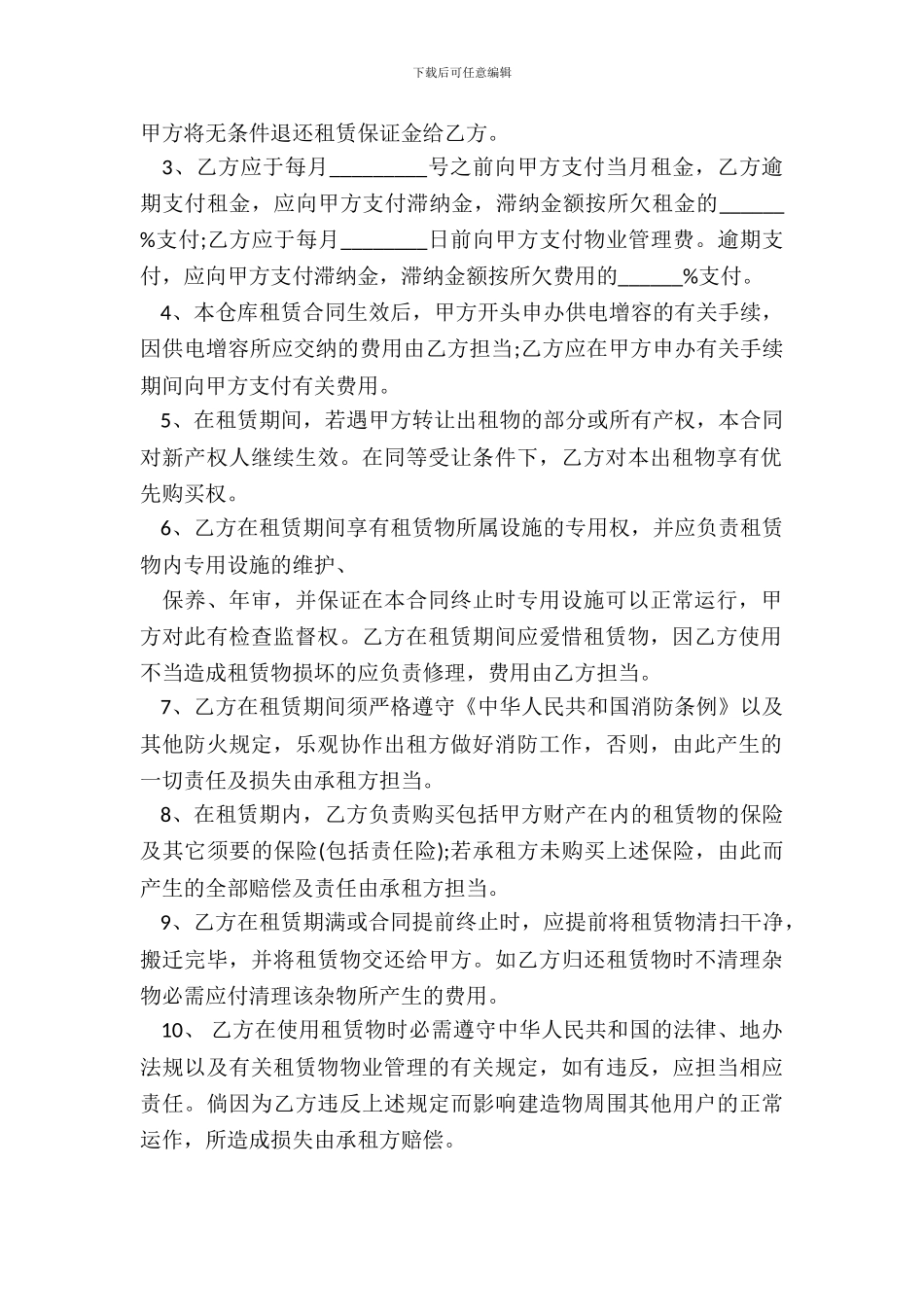 下载后可任意编辑

甲方将无条件退还租赁保证金给乙方。

3、乙方应于每月_________号之前向甲方支付当月租金，乙方逾期支付租金，应向甲方支付滞纳金，滞纳金额按所欠租金的______%支付;乙方应于每月________日前向甲方支付物业管理费。逾期支付，应向甲方支付滞纳金，滞纳金额按所欠费用的______%支付。

4、本仓库租赁合同生效后，甲方开头申办供电增容的有关手续，因供电增容所应交纳的费用由乙方担当;乙方应在甲方申办有关手续期间向甲方支付有关费用。

5、在租赁期间，若遇甲方转让出租物的部分或所有产权，本合同对新产权人继续生效。在同等受让条件下，乙方对本出租物享有优先购买权。

6、乙方在租赁期间享有租赁物所属设施的专用权，并应负责租赁物内专用设施的维护、

保养、年审，并保证在本合同终止时专用设施可以正常运行，甲方对此有检查监督权。乙方在租赁期间应爱惜租赁物，因乙方使用不当造成租赁物损坏的应负责修理，费用由乙方担当。

7、乙方在租赁期间须严格遵守《中华人民共和国消防条例》以及其他防火规定，乐观协作出租方做好消防工作，否则，由此产生的一切责任及损失由承租方担当。

8、在租赁期内，乙方负责购买包括甲方财产在内的租赁物的保险及其它须要的保险(包括责任险);若承租方未购买上述保险，由此而产生的全部赔偿及责任由承租方担当。

9、乙方在租赁期满或合同提前终止时，应提前将租赁物清扫干净，搬迁完毕，并将租赁物交还给甲方。如乙方归还租赁物时不清理杂物必需应付清理该杂物所产生的费用。

10、 乙方在使用租赁物时必需遵守中华人民共和国的法律、地办法规以及有关租赁物物业管理的有关规定，如有违反，应担当相应责任。倘因为乙方违反上述规定而影响建造物周围其他用户的正常运作，所造成损失由承租方赔偿。